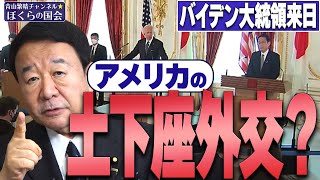 青山繁晴チャンネル★
ぼくらの国会

バイデン大統領来日

アメリカの
土下座外交?